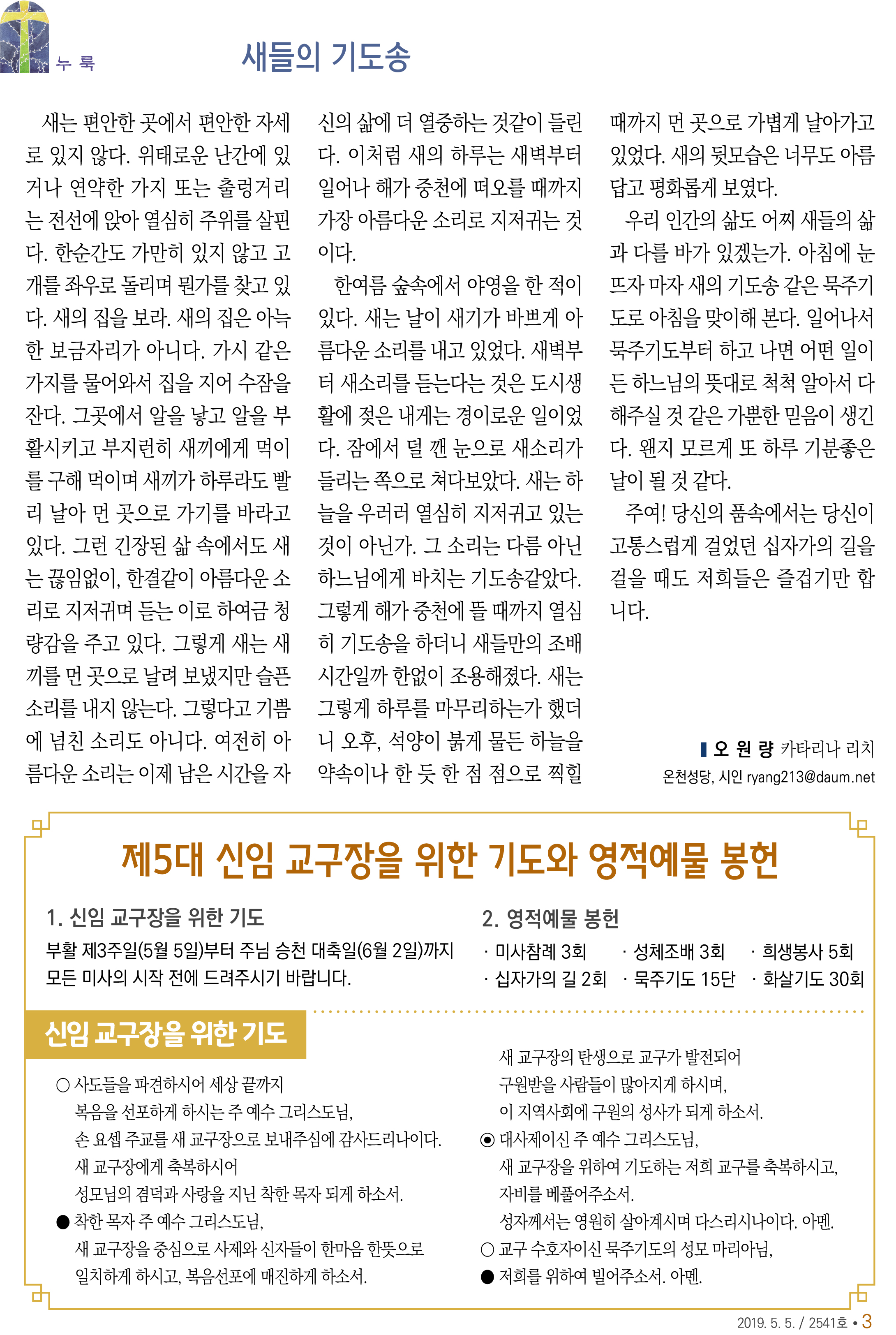 누 룩

새들의 기도송

새는 편안한 곳에서 편안한 자세로 있지 않다. 위태로운 난간에 있거나 연약한 가지 또는 출렁거리는 전선에 앉아 열심히 주위를 살핀다. 한순간도 가만히 있지 않고 고개를 좌우로 돌리며 뭔가를 찾고 있다. 새의 집을 보라. 새의 집은 아늑한 보금자리가 아니다. 가시 같은 가지를 물어와서 집을 지어 수잠을 잔다. 그곳에서 알을 낳고 알을 부활시키고 부지런히 새끼에게 먹이를 구해 먹이며 새끼가 하루라도 빨리 날아 먼 곳으로 가기를 바라고 있다. 그런 긴장된 삶 속에서도 새는 끊임없이, 한결같이 아름다운 소리로 지저귀며 듣는 이로 하여금 청량감을 주고 있다. 그렇게 새는 새끼를 먼 곳으로 날려 보냈지만 슬픈 소리를 내지 않는다. 그렇다고 기쁨에 넘친 소리도 아니다. 여전히 아름다운 소리는 이제 남은 시간을 자신의 삶에 더 열중하는 것같이 들린다. 이처럼 새의 하루는 새벽부터 일어나 해가 중천에 떠오를 때까지 가장 아름다운 소리로 지저귀는 것이다.

한여름 숲속에서 야영을 한 적이 있다. 새는 날이 새기가 바쁘게 아름다운 소리를 내고 있었다. 새벽부터 새소리를 듣는다는 것은 도시생활에 젖은 내게는 경이로운 일이었다. 잠에서 덜 깬 눈으로 새소리가 들리는 쪽으로 쳐다보았다. 새는 하늘을 우러러 열심히 지저귀고 있는 것이 아닌가. 그 소리는 다름 아닌 하느님에게 바치는 기도송같았다. 그렇게 해가 중천에 뜰 때까지 열심히 기도송을 하더니 새들만의 조배 시간일까 한없이 조용해졌다. 새는 그렇게 하루를 마무리하는가 했더니 오후, 석양이 붉게 물든 하늘을 약속이나 한 듯 한 점 점으로 찍힐 때까지 먼 곳으로 가볍게 날아가고 있었다. 새의 뒷모습은 너무도 아름답고 평화롭게 보였다.

우리 인간의 삶도 어찌 새들의 삶과 다를 바가 있겠는가. 아침에 눈 뜨자 마자 새의 기도송 같은 묵주기도로 아침을 맞이해 본다. 일어나서 묵주기도부터 하고 나면 어떤 일이든 하느님의 뜻대로 척척 알아서 다 해주실 것 같은 가뿐한 믿음이 생긴다. 왠지 모르게 또 하루 기분좋은 날이 될 것 같다.

주여! 당신의 품속에서는 당신이 고통스럽게 걸었던 십자가의 길을 걸을 때도 저희들은 즐겁기만 합니다.

오 원 량 카타리나 리치
온천성당, 시인 ryang213@daum.net

제5대 신임 교구장을 위한 기도와 영적예물 봉헌

1. 신임 교구장을 위한 기도
부활 제3주일(5월 5일)부터 주님 승천 대축일(6월 2일)까지 모든 미사의 시작 전에 드려주시기 바랍니다.

2. 영적예물 봉헌
· 미사참례 3회 · 성체조배 3회 · 희생봉사 5회
· 십자가의 길 2회 · 묵주기도 15단 · 화살기도 30회

신임 교구장을 위한 기도

○ 사도들을 파견하시어 세상 끝까지 복음을 선포하게 하시는 주 예수 그리스도님, 손 요셉 주교를 새 교구장으로 보내주심에 감사드리나이다. 새 교구장에게 축복하시어 성모님의 겸덕과 사랑을 지닌 착한 목자 되게 하소서.
● 착한 목자 주 예수 그리스도님, 새 교구장을 중심으로 사제와 신자들이 한마음 한뜻으로 일치하게 하시고, 복음선포에 매진하게 하소서. 새 교구장의 탄생으로 교구가 발전되어 구원받을 사람들이 많아지게 하시며, 이 지역사회에 구원의 성사가 되게 하소서.
◉ 대사제이신 주 예수 그리스도님, 새 교구장을 위하여 기도하는 저희 교구를 축복하시고, 자비를 베풀어주소서. 성자께서는 영원히 살아계시며 다스리시나이다. 아멘.
○ 교구 수호자이신 묵주기도의 성모 마리아님,
● 저희를 위하여 빌어주소서. 아멘.

2019. 5. 5. / 2541호 • 3